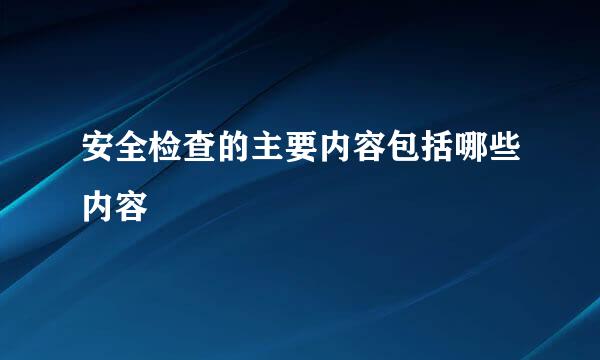 安全检查的主要内容包括哪些内容